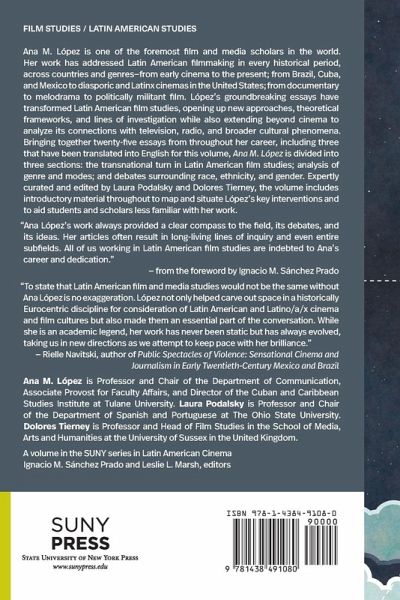 FILM STUDIES / LATIN AMERICAN STUDIES

Ana M. López is one of the foremost film and media scholars in the world. Her work has addressed Latin American filmmaking in every historical period, across countries and genres–from early cinema to the present; from Brazil, Cuba, and Mexico to diasporic and Latinx cinemas in the United States; from documentary to melodrama to politically militant film. López's groundbreaking essays have transformed Latin American film studies, opening up new approaches, theoretical frameworks, and lines of investigation while also extending beyond cinema to analyze its connections with television, radio, and broader cultural phenomena. Bringing together twenty-five essays from throughout her career, including three that have been translated into English for this volume, Ana M. López is divided into three sections: the transnational turn in Latin American film studies; analysis of genre and modes; and debates surrounding race, ethnicity, and gender. Expertly curated and edited by Laura Podalsky and Dolores Tierney, the volume includes introductory material throughout to map and situate López's key interventions and to aid students and scholars less familiar with her work.

"Ana López's work always provided a clear compass to the field, its debates, and its ideas. Her articles often result in long-living lines of inquiry and even entire subfields. All of us working in Latin American film studies are indebted to Ana's career and dedication."

– from the foreword by Ignacio M. Sánchez Prado

"To state that Latin American film and media studies would not be the same without Ana López is no exaggeration. López not only helped carve out space in a historically Eurocentric discipline for consideration of Latin American and Latino/a/x cinema and film cultures but also made them an essential part of the conversation. While she is an academic legend, her work has never been static but has always evolved, taking us in new directions as we attempt to keep pace with her brilliance."

– Rielle Navitski, author of Public Spectacles of Violence: Sensational Cinema and Journalism in Early Twentieth-Century Mexico and Brazil

Ana M. López is Professor and Chair of the Department of Communication, Associate Provost for Faculty Affairs, and Director of the Cuban and Caribbean Studies Institute at Tulane University. Laura Podalsky is Professor and Chair of the Department of Spanish and Portuguese at The Ohio State University. Dolores Tierney is Professor and Head of Film Studies in the School of Media, Arts and Humanities at the University of Sussex in the United Kingdom.

A volume in the SUNY series in Latin American Cinema
Ignacio M. Sánchez Prado and Leslie L. Marsh, editors

SUNY PRESS
STATE UNIVERSITY OF NEW YORK PRESS
www.sunypress.edu

ISBN 978-1-4384-9108-0
90000
9 781438 491080